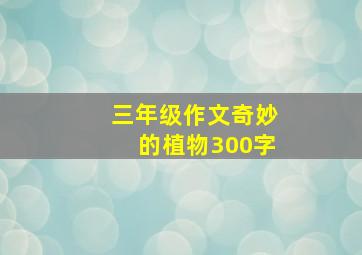 三年级作文奇妙的植物300字